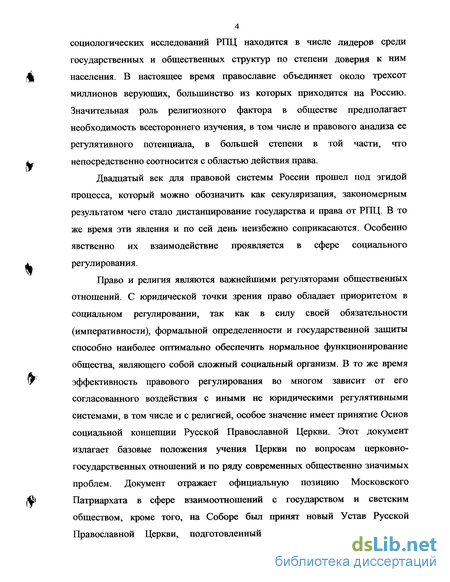 4

социологических исследований РПЦ находится в числе лидеров среди государственных и общественных структур по степени доверия к ним населения. В настоящее время православие объединяет около трехсот миллионов верующих, большинство из которых приходится на Россию. Значительная роль религиозного фактора в обществе предполагает необходимость всестороннего изучения, в том числе и правового анализа ее регулятивного потенциала, в большей степени в той части, что непосредственно соотносится с областью действия права.

Двадцатый век для правовой системы России прошел под эгидой процесса, который можно обозначить как секуляризация, закономерным результатом чего стало дистанцирование государства и права от РПЦ. В то же время эти явления и по сей день неизбежно соприкасаются. Особенно явственно их взаимодействие проявляется в сфере социального регулирования.

Право и религия являются важнейшими регуляторами общественных отношений. С юридической точки зрения право обладает приоритетом в социальном регулировании, так как в силу своей обязательности (императивности), формальной определенности и государственной защиты способно наиболее оптимально обеспечить нормальное функционирование общества, являющего собой сложный социальный организм. В то же время эффективность правового регулирования во многом зависит от его согласованного воздействия с иными не юридическими регулятивными системами, в том числе и с религией, особое значение имеет принятие Основ социальной концепции Русской Православной Церкви. Этот документ излагает базовые положения учения Церкви по вопросам церковно-государственных отношений и по ряду современных общественно значимых проблем. Документ отражает официальную позицию Московского Патриархата в сфере взаимоотношений с государством и светским обществом, кроме того, на Соборе был принят новый Устав Русской Православной Церкви, подготовленный

dsLib.net
библиотека диссертаций